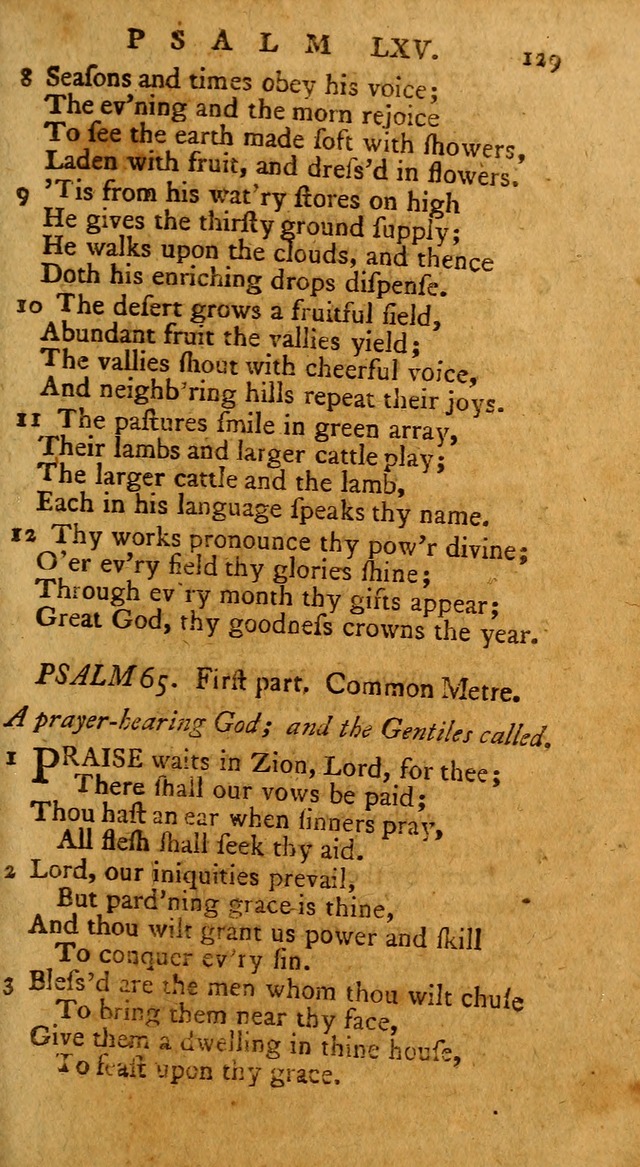 PSALM LXV. 129

8 Seasons and times obey his voice;
The ev'ning and the morn rejoice
To ſee the earth made ſoft with ſhowers,
Laden with fruit, and dreſs'd in flowers.

9 'Tis from his wat'ry ſtores on high
He gives the thirſty ground ſupply;
He walks upon the clouds, and thence
Doth his enriching drops diſpenſe.

10 The deſert grows a fruitful field,
Abundant fruit the vallies yield;
The vallies ſhout with cheerful voice,
And neighb'ring hills repeat their joys.

11 The paſtures ſmile in green array,
Their lambs and larger cattle play;
The larger cattle and the lamb,
Each in his language ſpeaks thy name.

12 Thy works pronounce thy pow'r divine;
O'er ev'ry field thy glories ſhine;
Through ev'ry month thy gifts appear;
Great God, thy goodneſs crowns the year.

PSALM 65. Firſt part. Common Metre.

A prayer-hearing God; and the Gentiles called.

1 PRAISE waits in Zion, Lord, for thee;
There ſhall our vows be paid;
Thou haſt an ear when ſinners pray,
All fleſh ſhall ſeek thy aid.

2 Lord, our iniquities prevail,
But pard'ning grace is thine,
And thou wilt grant us power and ſkill
To conquer ev'ry ſin.

3 Bleſs'd are the men whom thou wilt chuſe
To bring them near thy face,
Give them a dwelling in thine houſe,
To feaſt upon thy grace.